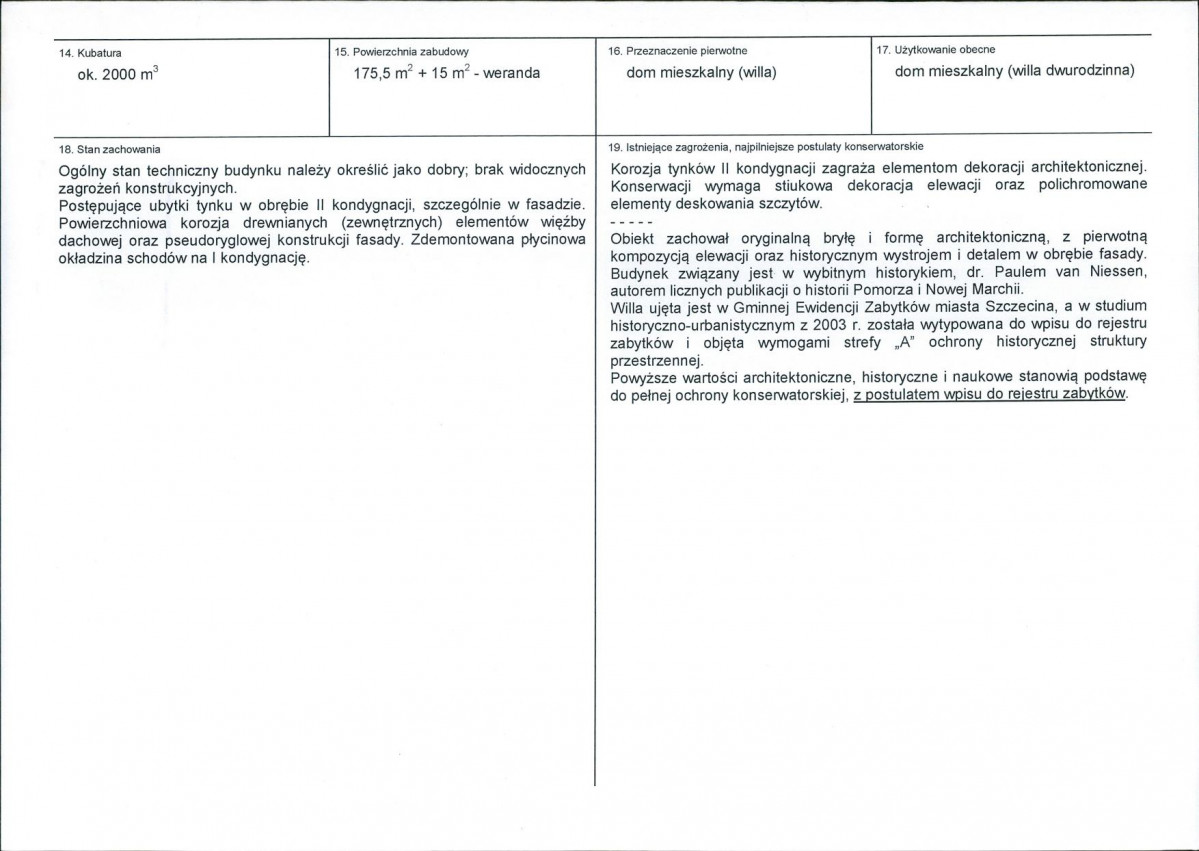 14. Kubatura

ok. 2000 $m^3$

15. Powierzchnia zabudowy

175,5 $m^2$ + 15 $m^2$ - weranda

16. Przeznaczenie pierwotne

dom mieszkalny (willa)

17. Użytkowanie obecne

dom mieszkalny (willa dwurodzinna)

18. Stan zachowania

Ogólny stan techniczny budynku należy określić jako dobry; brak widocznych zagrożeń konstrukcyjnych.

Postępujące ubytki tynku w obrębie II kondygnacji, szczególnie w fasadzie. Powierzchniowa korozja drewnianych (zewnętrznych) elementów więźby dachowej oraz pseudoryglowej konstrukcji fasady. Zdemontowana płycinowa okładzina schodów na I kondygnację.

19. Istniejące zagrożenia, najpilniejsze postulaty konserwatorskie

Korozja tynków II kondygnacji zagraża elementom dekoracji architektonicznej. Konserwacji wymaga stiukowa dekoracja elewacji oraz polichromowane elementy deskowania szczytów.

- - - - -

Obiekt zachował oryginalną bryłę i formę architektoniczną, z pierwotną kompozycją elewacji oraz historycznym wystrojem i detalem w obrębie fasady. Budynek związany jest w wybitnym historykiem, dr. Paulem van Niessen, autorem licznych publikacji o historii Pomorza i Nowej Marchii.

Willa ujęta jest w Gminnej Ewidencji Zabytków miasta Szczecina, a w studium historyczno-urbanistycznym z 2003 r. została wytypowana do wpisu do rejestru zabytków i objęta wymogami strefy „A" ochrony historycznej struktury przestrzennej.

Powyższe wartości architektoniczne, historyczne i naukowe stanowią podstawę do pełnej ochrony konserwatorskiej, z postulatem wpisu do rejestru zabytków.